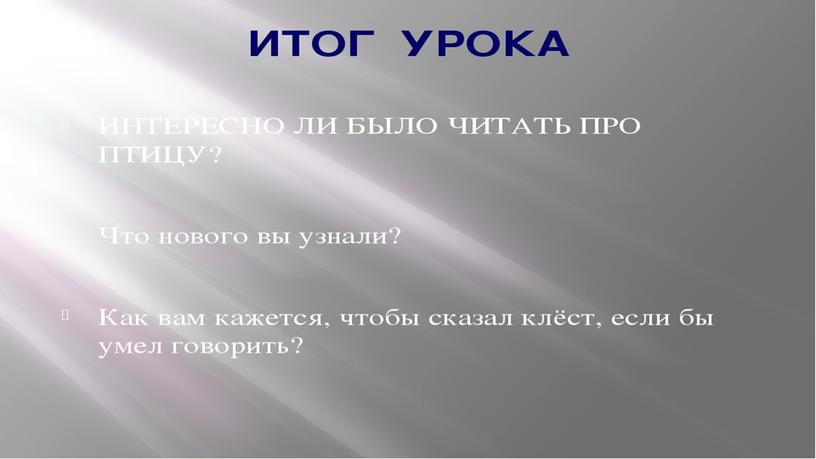 ИТОГ УРОКА

ИНТЕРЕСНО ЛИ БЫЛО ЧИТАТЬ ПРО ПТИЦУ?

Что нового вы узнали?

Как вам кажется, чтобы сказал клёст, если бы умел говорить?